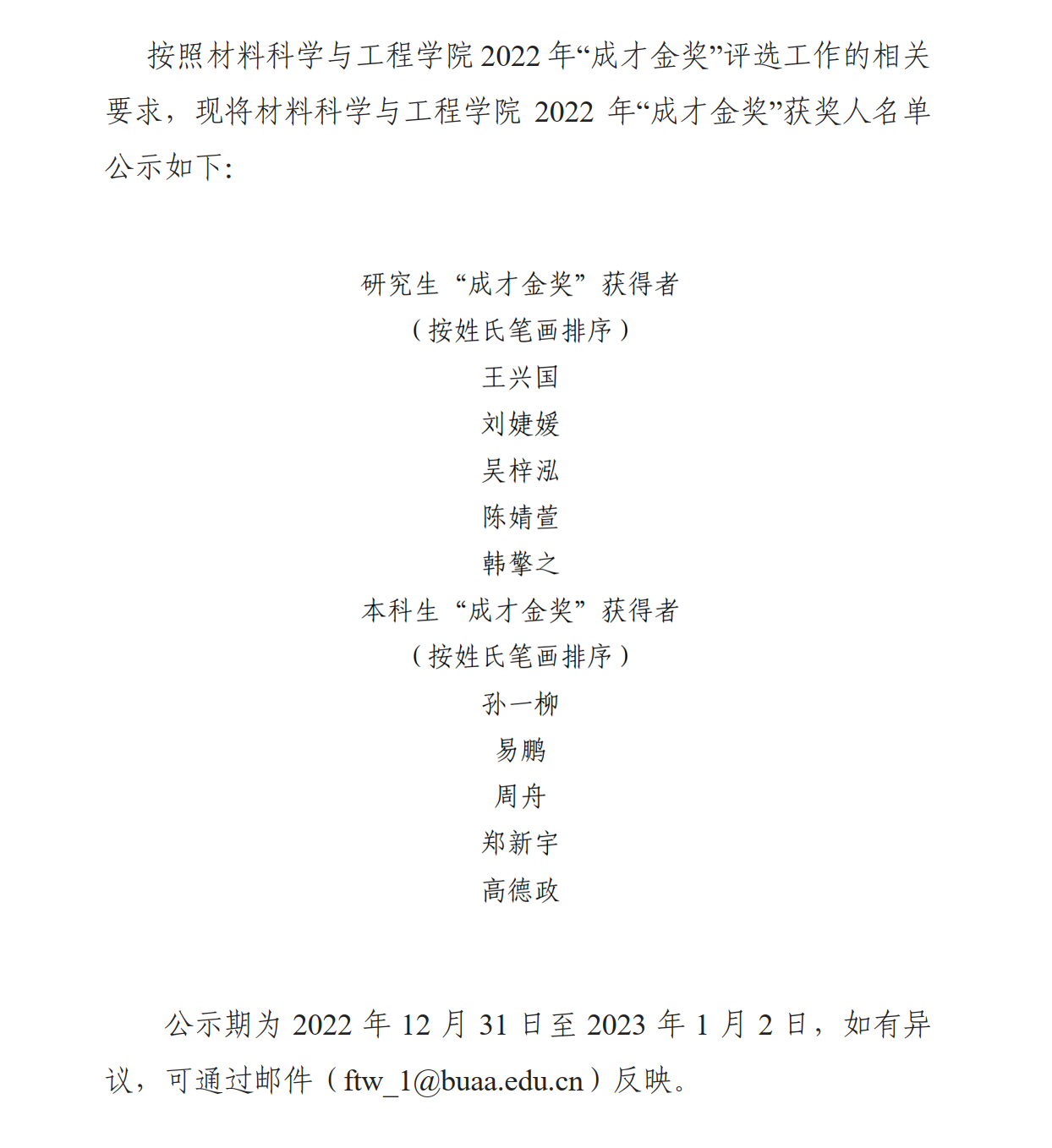 按照材料科学与工程学院 2022 年“成才金奖”评选工作的相关要求，现将材料科学与工程学院 2022 年“成才金奖”获奖人名单公示如下:

研究生“成才金奖”获得者
（按姓氏笔画排序）
王兴国
刘婕媛
吴梓泓
陈婧萱
韩擎之
本科生“成才金奖”获得者
（按姓氏笔画排序）
孙一柳
易鹏
周舟
郑新宇
高德政

公示期为 2022 年 12 月 31 日至 2023 年 1 月 2 日，如有异议，可通过邮件（ftw_1@buaa.edu.cn）反映。